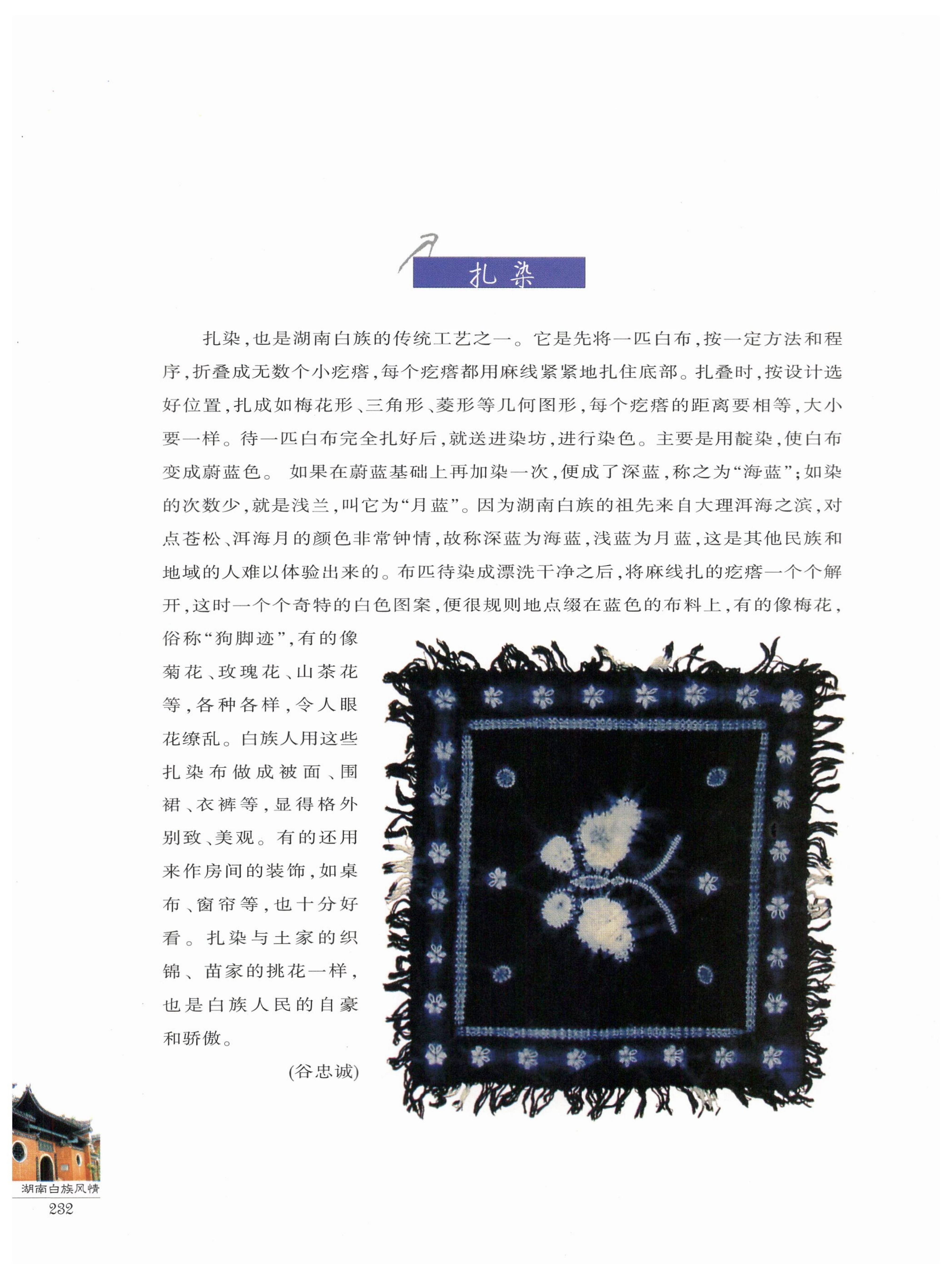 扎染

扎染，也是湖南白族的传统工艺之一。它是先将一匹白布，按一定方法和程序，折叠成无数个小疙瘩，每个疙瘩都用麻线紧紧地扎住底部。扎叠时，按设计选好位置，扎成如梅花形、三角形、菱形等几何图形，每个疙瘩的距离要相等，大小要一样。待一匹白布完全扎好后，就送进染坊，进行染色。主要是用靛染，使白布变成蔚蓝色。 如果在蔚蓝基础上再加染一次，便成了深蓝，称之为“海蓝”；如染的次数少，就是浅兰，叫它为“月蓝”。因为湖南白族的祖先来自大理洱海之滨，对点苍松、洱海月的颜色非常钟情，故称深蓝为海蓝，浅蓝为月蓝，这是其他民族和地域的人难以体验出来的。布匹待染成漂洗干净之后，将麻线扎的疙瘩一个个解开，这时一个个奇特的白色图案，便很规则地点缀在蓝色的布料上，有的像梅花，俗称“狗脚迹”，有的像菊花、玫瑰花、山茶花等，各种各样，令人眼花缭乱。白族人用这些扎染布做成被面、围裙、衣裤等，显得格外别致、美观。有的还用来作房间的装饰，如桌布、窗帘等，也十分好看。扎染与土家的织锦、苗家的挑花一样，也是白族人民的自豪和骄傲。

(谷忠诚)

湖南白族风情
232